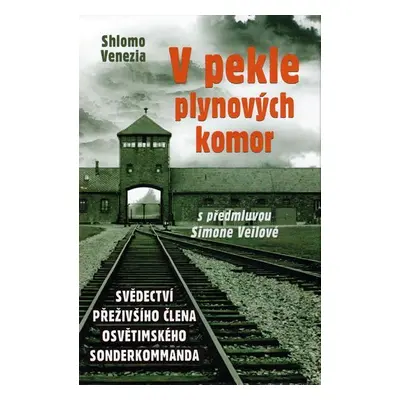 Shlomo Venezia

V pekle plynových komor

s předmluvou Simone Veilové

SVĚDECTVÍ PŘEŽIVŠÍHO ČLENA OSVĚTIMSKÉHO SONDERKOMMANDA